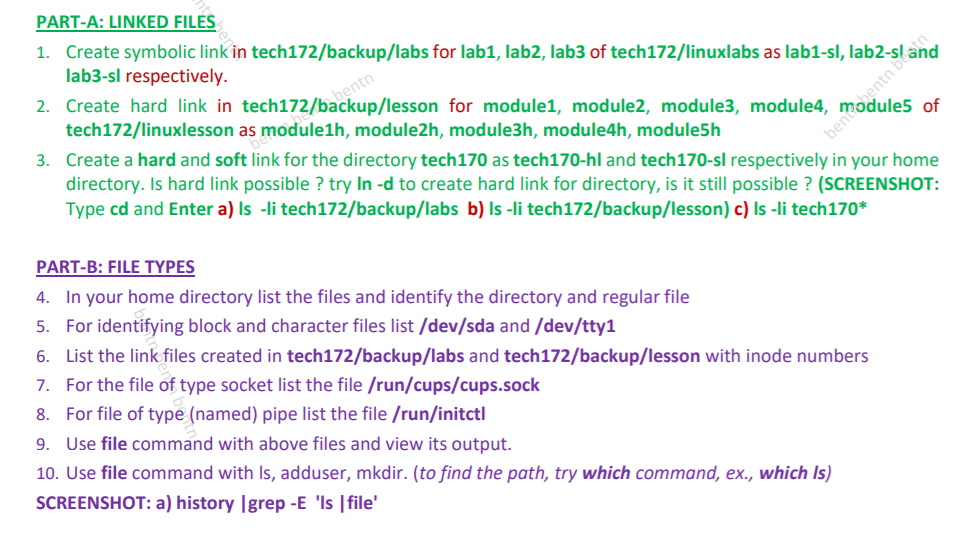 PART-A: LINKED FILES

1. Create symbolic link in tech172/backup/labs for lab1, lab2, lab3 of tech172/linuxlabs as lab1-sl, lab2-sl and lab3-sl respectively.

2. Create hard link in tech172/backup/lesson for module1, module2, module3, module4, module5 of tech172/linuxlesson as module1h, module2h, module3h, module4h, module5h

3. Create a hard and soft link for the directory tech170 as tech170-hl and tech170-sl respectively in your home directory. Is hard link possible ? try ln -d to create hard link for directory, is it still possible ? (SCREENSHOT: Type cd and Enter a) ls -li tech172/backup/labs b) ls -li tech172/backup/lesson) c) ls -li tech170*

PART-B: FILE TYPES

4. In your home directory list the files and identify the directory and regular file

5. For identifying block and character files list /dev/sda and /dev/tty1

6. List the link files created in tech172/backup/labs and tech172/backup/lesson with inode numbers

7. For the file of type socket list the file /run/cups/cups.sock

8. For file of type (named) pipe list the file /run/initctl

9. Use file command with above files and view its output.

10. Use file command with ls, adduser, mkdir. (to find the path, try which command, ex., which ls)

SCREENSHOT: a) history |grep -E 'ls |file'

bentn